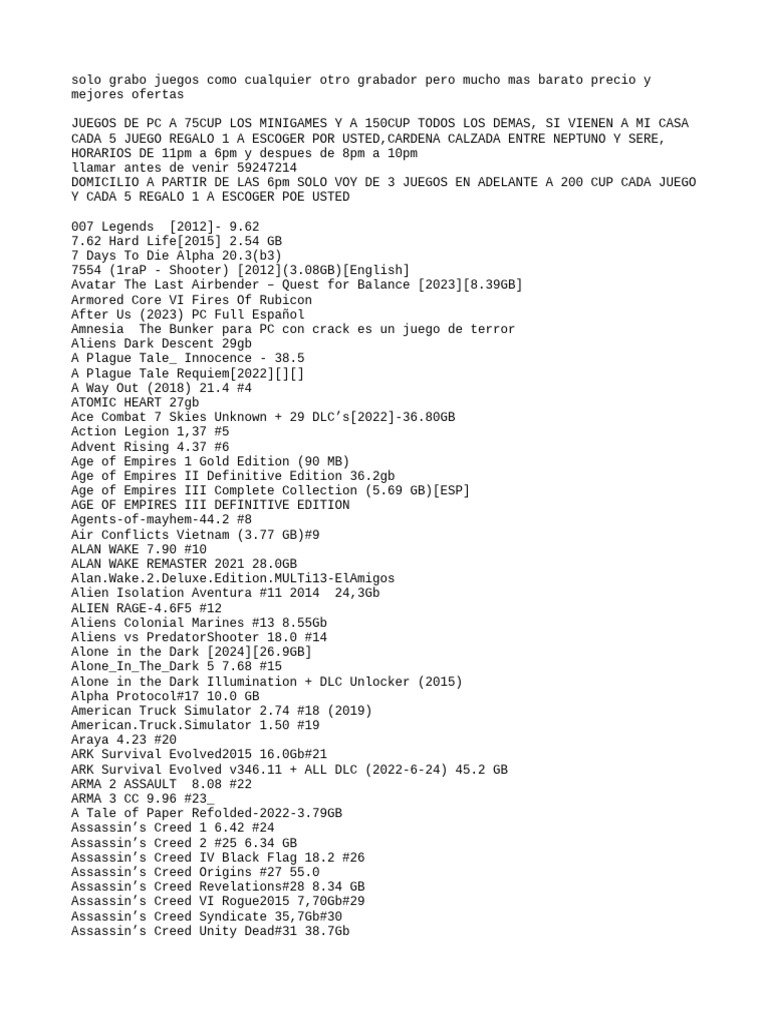 solo grabo juegos como cualquier otro grabador pero mucho mas barato precio y mejores ofertas

JUEGOS DE PC A 75CUP LOS MINIGAMES Y A 150CUP TODOS LOS DEMAS, SI VIENEN A MI CASA CADA 5 JUEGO REGALO 1 A ESCOGER POR USTED,CARDENA CALZADA ENTRE NEPTUNO Y SERE, HORARIOS DE 11pm a 6pm y despues de 8pm a 10pm
llamar antes de venir 59247214
DOMICILIO A PARTIR DE LAS 6pm SOLO VOY DE 3 JUEGOS EN ADELANTE A 200 CUP CADA JUEGO Y CADA 5 REGALO 1 A ESCOGER POE USTED

007 Legends [2012]- 9.62
7.62 Hard Life[2015] 2.54 GB
7 Days To Die Alpha 20.3(b3)
7554 (1raP - Shooter) [2012](3.08GB)[English]
Avatar The Last Airbender – Quest for Balance [2023][8.39GB]
Armored Core VI Fires Of Rubicon
After Us (2023) PC Full Español
Amnesia The Bunker para PC con crack es un juego de terror
Aliens Dark Descent 29gb
A Plague Tale_ Innocence - 38.5
A Plague Tale Requiem[2022][][]
A Way Out (2018) 21.4 #4
ATOMIC HEART 27gb
Ace Combat 7 Skies Unknown + 29 DLC’s[2022]-36.80GB
Action Legion 1,37 #5
Advent Rising 4.37 #6
Age of Empires 1 Gold Edition (90 MB)
Age of Empires II Definitive Edition 36.2gb
Age of Empires III Complete Collection (5.69 GB)[ESP]
AGE OF EMPIRES III DEFINITIVE EDITION
Agents-of-mayhem-44.2 #8
Air Conflicts Vietnam (3.77 GB)#9
ALAN WAKE 7.90 #10
ALAN WAKE REMASTER 2021 28.0GB
Alan.Wake.2.Deluxe.Edition.MULTi13-ElAmigos
Alien Isolation Aventura #11 2014 24,3Gb
ALIEN RAGE-4.6F5 #12
Aliens Colonial Marines #13 8.55Gb
Aliens vs PredatorShooter 18.0 #14
Alone in the Dark [2024][26.9GB]
Alone_In_The_Dark 5 7.68 #15
Alone in the Dark Illumination + DLC Unlocker (2015)
Alpha Protocol#17 10.0 GB
American Truck Simulator 2.74 #18 (2019)
American.Truck.Simulator 1.50 #19
Araya 4.23 #20
ARK Survival Evolved2015 16.0Gb#21
ARK Survival Evolved v346.11 + ALL DLC (2022-6-24) 45.2 GB
ARMA 2 ASSAULT 8.08 #22
ARMA 3 CC 9.96 #23_
A Tale of Paper Refolded-2022-3.79GB
Assassin’s Creed 1 6.42 #24
Assassin’s Creed 2 #25 6.34 GB
Assassin’s Creed IV Black Flag 18.2 #26
Assassin’s Creed Origins #27 55.0
Assassin’s Creed Revelations#28 8.34 GB
Assassin’s Creed VI Rogue2015 7,70Gb#29
Assassin’s Creed Syndicate 35,7Gb#30
Assassin’s Creed Unity Dead#31 38.7Gb